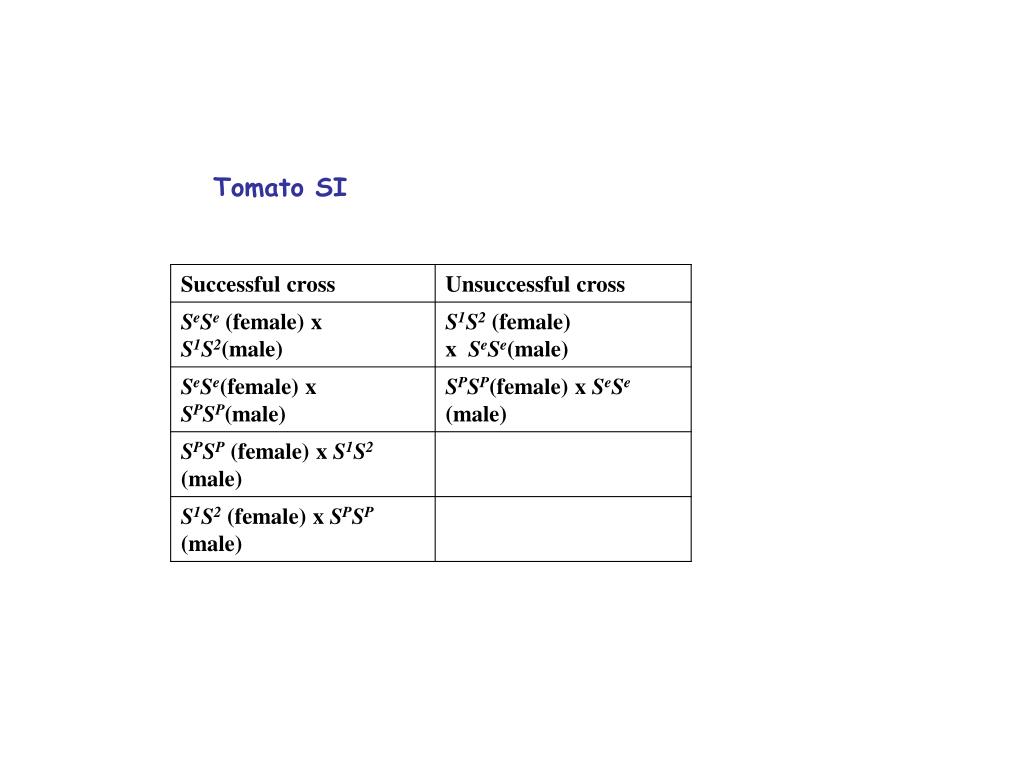 Tomato SI

| Successful cross | Unsuccessful cross |
|---|---|
| $S^eS^e$ (female) x $S^1S^2$(male) | $S^1S^2$ (female) x $S^eS^e$(male) |
| $S^eS^e$(female) x $S^PS^P$(male) | $S^PS^P$(female) x $S^eS^e$ (male) |
| $S^PS^P$ (female) x $S^1S^2$ (male) | |
| $S^1S^2$ (female) x $S^PS^P$ (male) | |